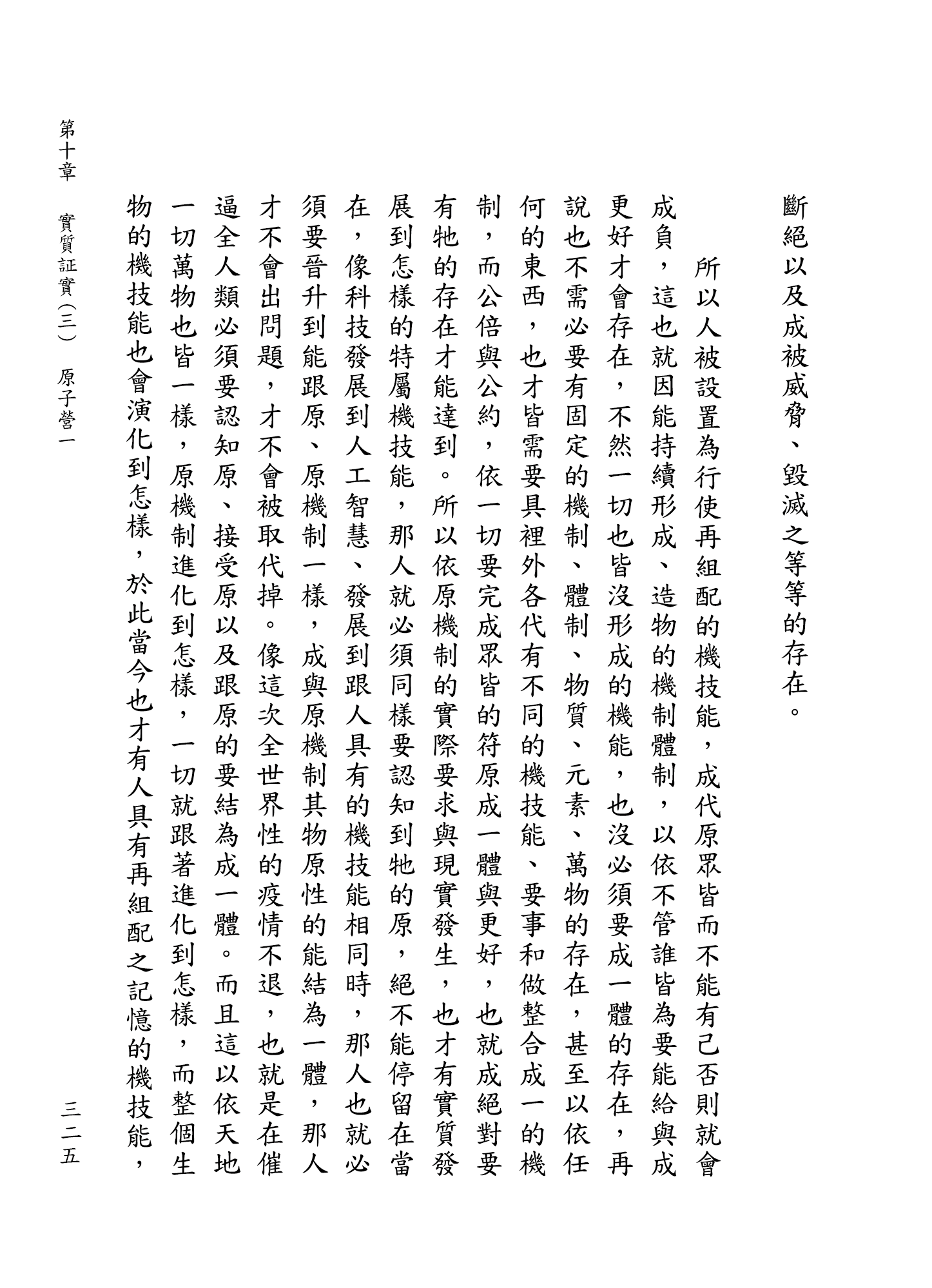 斷絕以及成被威脅、毀滅之等等的存在。

所以人被設置為行使再組配的機技能，成代原眾皆而不能有己否則就會成負，這也就因能持續形成、造物的機制體制，以依不管誰皆為要能給與成更好才會存在，不然一切也皆沒形成的機能，也沒必須要成一體的存在，再說也不需必要有固定的機制、體制、物質、元素、萬物的存在，甚至以依任何的東西，也才皆需要具裡外各代有不同的機技能、要事和做整合成一的機制，而公倍與公約，依一切要完成眾皆的符原成一體與更好，也就成絕對要有牠的存在才能達到。所以依原機制的實際要求與現實發生，也才有實質發展到怎樣的特屬機技能，那人就必須同樣要認知到牠的原，絕不能停留在當在，像科技發展到人工智慧、發展到跟人具有的機技能相同時，那人也就必須要晉升到能跟原、原機制一樣，成與原機制其物原性的能結為一體，那人才不會出問題，才不會被取代掉。像這次全世界性的疫情不退，也就是在催逼全人類必須要認知原、接受原以及跟原的要結為成一體。而且這以依天地一切萬物也皆一樣，原機制進化到怎樣，一切就跟著進化到怎樣，而整個生物的機技能也會演化到怎樣，於此當今也才有人具有再組配之記憶的機技能，

第十章　實質証實（三）　原子營一　　三二五